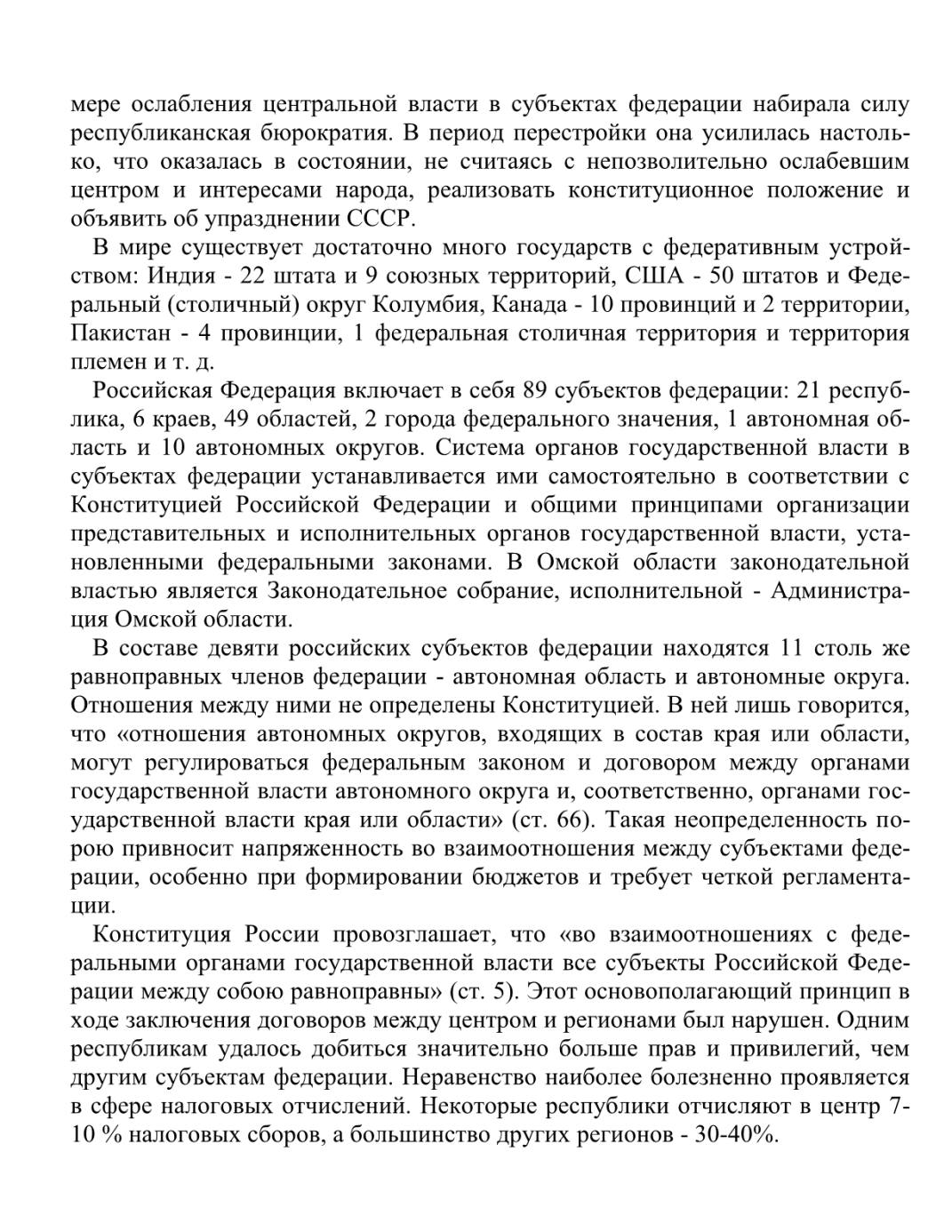 мере ослабления центральной власти в субъектах федерации набирала силу республиканская бюрократия. В период перестройки она усилилась настолько, что оказалась в состоянии, не считаясь с непозволительно ослабевшим центром и интересами народа, реализовать конституционное положение и объявить об упразднении СССР.

В мире существует достаточно много государств с федеративным устройством: Индия - 22 штата и 9 союзных территорий, США - 50 штатов и Федеральный (столичный) округ Колумбия, Канада - 10 провинций и 2 территории, Пакистан - 4 провинции, 1 федеральная столичная территория и территория племен и т. д.

Российская Федерация включает в себя 89 субъектов федерации: 21 республика, 6 краев, 49 областей, 2 города федерального значения, 1 автономная область и 10 автономных округов. Система органов государственной власти в субъектах федерации устанавливается ими самостоятельно в соответствии с Конституцией Российской Федерации и общими принципами организации представительных и исполнительных органов государственной власти, установленными федеральными законами. В Омской области законодательной властью является Законодательное собрание, исполнительной - Администрация Омской области.

В составе девяти российских субъектов федерации находятся 11 столь же равноправных членов федерации - автономная область и автономные округа. Отношения между ними не определены Конституцией. В ней лишь говорится, что «отношения автономных округов, входящих в состав края или области, могут регулироваться федеральным законом и договором между органами государственной власти автономного округа и, соответственно, органами государственной власти края или области» (ст. 66). Такая неопределенность порою привносит напряженность во взаимоотношения между субъектами федерации, особенно при формировании бюджетов и требует четкой регламентации.

Конституция России провозглашает, что «во взаимоотношениях с федеральными органами государственной власти все субъекты Российской Федерации между собою равноправны» (ст. 5). Этот основополагающий принцип в ходе заключения договоров между центром и регионами был нарушен. Одним республикам удалось добиться значительно больше прав и привилегий, чем другим субъектам федерации. Неравенство наиболее болезненно проявляется в сфере налоговых отчислений. Некоторые республики отчисляют в центр 7-10 % налоговых сборов, а большинство других регионов - 30-40%.